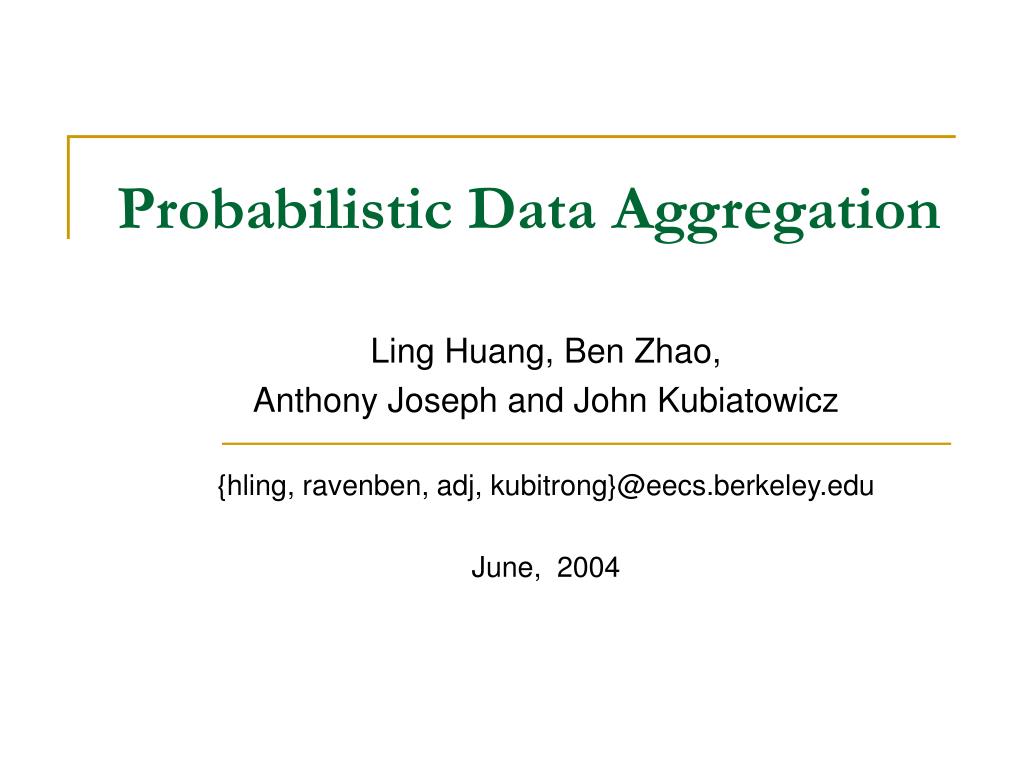 Probabilistic Data Aggregation

Ling Huang, Ben Zhao,
Anthony Joseph and John Kubiatowicz

{hling, ravenben, adj, kubitrong}@eecs.berkeley.edu

June, 2004